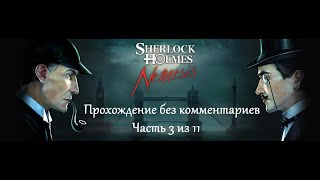 SHERLOCK HOLMES
Nemesis

Прохождение без комментариев
Часть 3 из 11